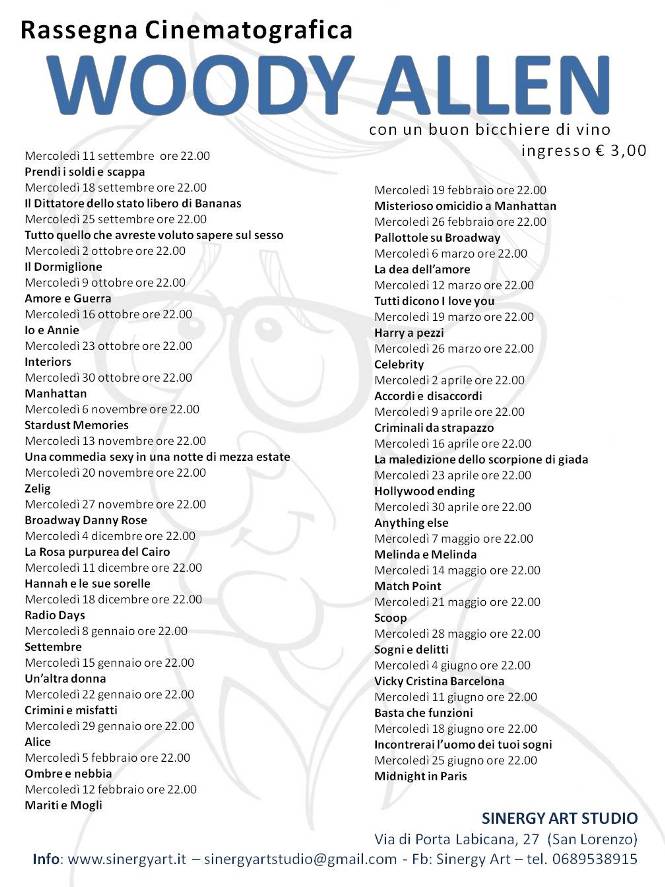 Rassegna Cinematografica
WOODY ALLEN
con un buon bicchiere di vino
ingresso € 3,00

Mercoledì 11 settembre ore 22.00
Prendi i soldi e scappa
Mercoledì 18 settembre ore 22.00
Il Dittatore dello stato libero di Bananas
Mercoledì 25 settembre ore 22.00
Tutto quello che avreste voluto sapere sul sesso
Mercoledì 2 ottobre ore 22.00
Il Dormiglione
Mercoledì 9 ottobre ore 22.00
Amore e Guerra
Mercoledì 16 ottobre ore 22.00
Io e Annie
Mercoledì 23 ottobre ore 22.00
Interiors
Mercoledì 30 ottobre ore 22.00
Manhattan
Mercoledì 6 novembre ore 22.00
Stardust Memories
Mercoledì 13 novembre ore 22.00
Una commedia sexy in una notte di mezza estate
Mercoledì 20 novembre ore 22.00
Zelig
Mercoledì 27 novembre ore 22.00
Broadway Danny Rose
Mercoledì 4 dicembre ore 22.00
La Rosa purpurea del Cairo
Mercoledì 11 dicembre ore 22.00
Hannah e le sue sorelle
Mercoledì 18 dicembre ore 22.00
Radio Days
Mercoledì 8 gennaio ore 22.00
Settembre
Mercoledì 15 gennaio ore 22.00
Un'altra donna
Mercoledì 22 gennaio ore 22.00
Crimini e misfatti
Mercoledì 29 gennaio ore 22.00
Alice
Mercoledì 5 febbraio ore 22.00
Ombre e nebbia
Mercoledì 12 febbraio ore 22.00
Mariti e Mogli

Mercoledì 19 febbraio ore 22.00
Misterioso omicidio a Manhattan
Mercoledì 26 febbraio ore 22.00
Pallottole su Broadway
Mercoledì 6 marzo ore 22.00
La dea dell'amore
Mercoledì 12 marzo ore 22.00
Tutti dicono I love you
Mercoledì 19 marzo ore 22.00
Harry a pezzi
Mercoledì 26 marzo ore 22.00
Celebrity
Mercoledì 2 aprile ore 22.00
Accordi e disaccordi
Mercoledì 9 aprile ore 22.00
Criminali da strapazzo
Mercoledì 16 aprile ore 22.00
La maledizione dello scorpione di giada
Mercoledì 23 aprile ore 22.00
Hollywood ending
Mercoledì 30 aprile ore 22.00
Anything else
Mercoledì 7 maggio ore 22.00
Melinda e Melinda
Mercoledì 14 maggio ore 22.00
Match Point
Mercoledì 21 maggio ore 22.00
Scoop
Mercoledì 28 maggio ore 22.00
Sogni e delitti
Mercoledì 4 giugno ore 22.00
Vicky Cristina Barcelona
Mercoledì 11 giugno ore 22.00
Basta che funzioni
Mercoledì 18 giugno ore 22.00
Incontrerai l'uomo dei tuoi sogni
Mercoledì 25 giugno ore 22.00
Midnight in Paris

SINERGY ART STUDIO
Via di Porta Labicana, 27 (San Lorenzo)
Info: www.sinergyart.it – sinergyartstudio@gmail.com - Fb: Sinergy Art – tel. 0689538915